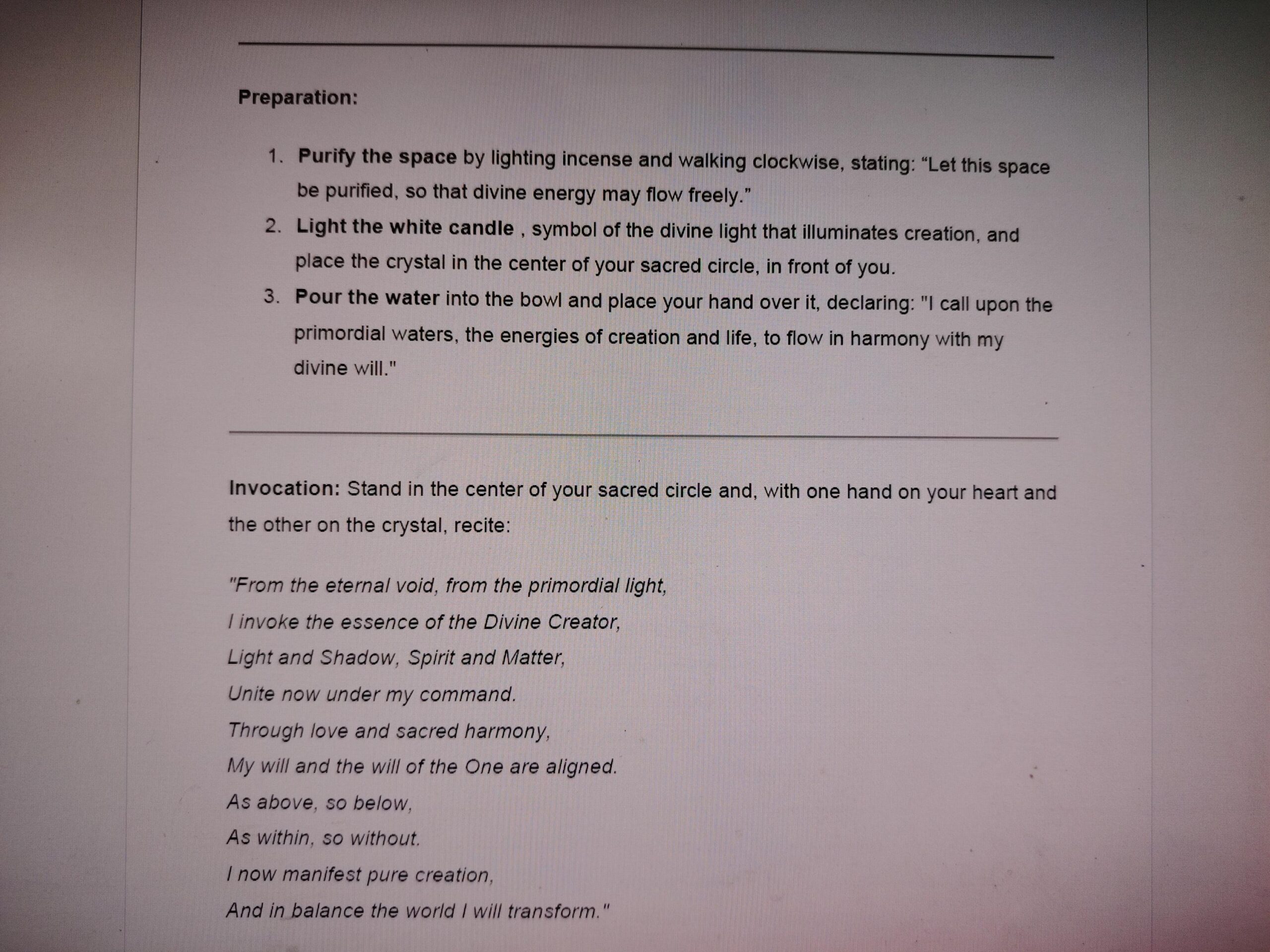 Preparation:

1. Purify the space by lighting incense and walking clockwise, stating: "Let this space be purified, so that divine energy may flow freely."
2. Light the white candle , symbol of the divine light that illuminates creation, and place the crystal in the center of your sacred circle, in front of you.
3. Pour the water into the bowl and place your hand over it, declaring: "I call upon the primordial waters, the energies of creation and life, to flow in harmony with my divine will."

Invocation: Stand in the center of your sacred circle and, with one hand on your heart and the other on the crystal, recite:

"From the eternal void, from the primordial light,
I invoke the essence of the Divine Creator,
Light and Shadow, Spirit and Matter,
Unite now under my command.
Through love and sacred harmony,
My will and the will of the One are aligned.
As above, so below,
As within, so without.
I now manifest pure creation,
And in balance the world I will transform."